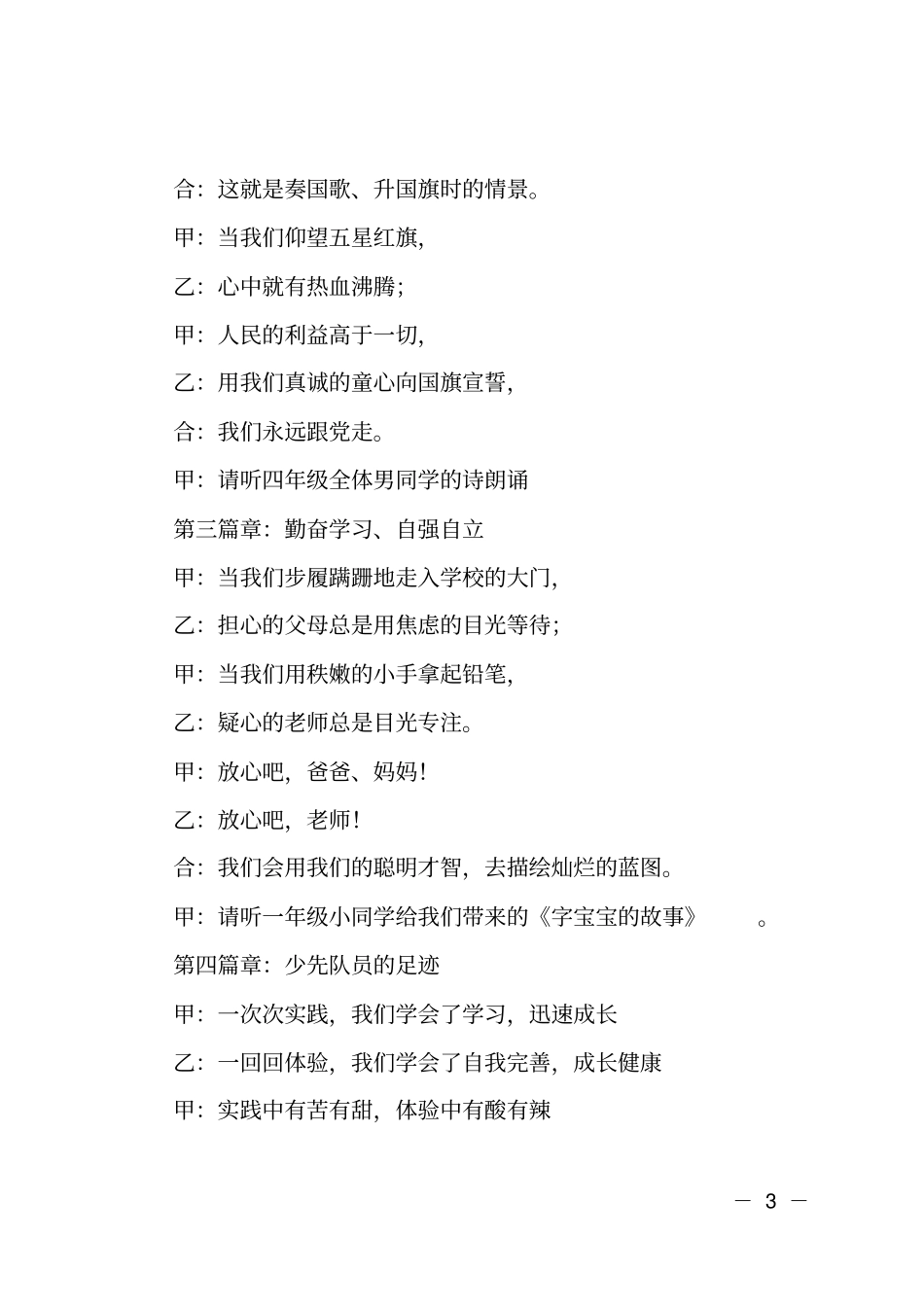 合：这就是奏国歌、升国旗时的情景。

甲：当我们仰望五星红旗，

乙：心中就有热血沸腾；

甲：人民的利益高于一切，

乙：用我们真诚的童心向国旗宣誓，

合：我们永远跟党走。

甲：请听四年级全体男同学的诗朗诵

第三篇章：勤奋学习、自强自立

甲：当我们步履蹒跚地走入学校的大门，

乙：担心的父母总是用焦虑的目光等待；

甲：当我们用秩嫩的小手拿起铅笔，

乙：疑心的老师总是目光专注。

甲：放心吧，爸爸、妈妈！

乙：放心吧，老师！

合：我们会用我们的聪明才智，去描绘灿烂的蓝图。

甲：请听一年级小同学给我们带来的《字宝宝的故事》 。

第四篇章：少先队员的足迹

甲：一次次实践，我们学会了学习，迅速成长

乙：一回回体验，我们学会了自我完善，成长健康

甲：实践中有苦有甜，体验中有酸有辣

— 3 —